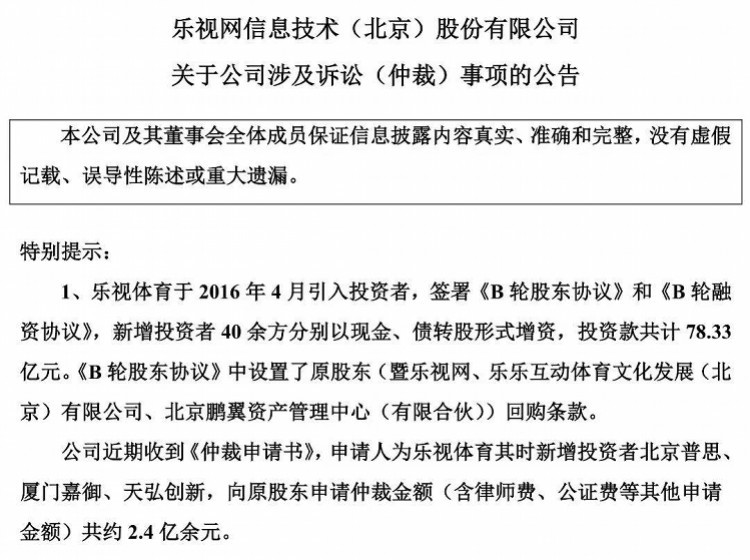 乐视网信息技术（北京）股份有限公司
关于公司涉及诉讼（仲裁）事项的公告

本公司及其董事会全体成员保证信息披露内容真实、准确和完整，没有虚假记载、误导性陈述或重大遗漏。

特别提示：

1、乐视体育于 2016 年 4 月引入投资者，签署《B 轮股东协议》和《B 轮融资协议》，新增投资者 40 余方分别以现金、债转股形式增资，投资款共计 78.33 亿元。《B 轮股东协议》中设置了原股东（暨乐视网、乐乐互动体育文化发展（北京）有限公司、北京鹏翼资产管理中心（有限合伙））回购条款。

公司近期收到《仲裁申请书》，申请人为乐视体育其时新增投资者北京普思、厦门嘉御、天弘创新，向原股东申请仲裁金额（含律师费、公证费等其他申请金额）共约 2.4 亿余元。